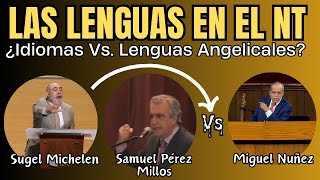 LAS LENGUAS EN EL NT
¿Idiomas Vs. Lenguas Angelicales?

Vs

Sugel Michelen

Samuel Pérez Millos

Miguel Nuñez